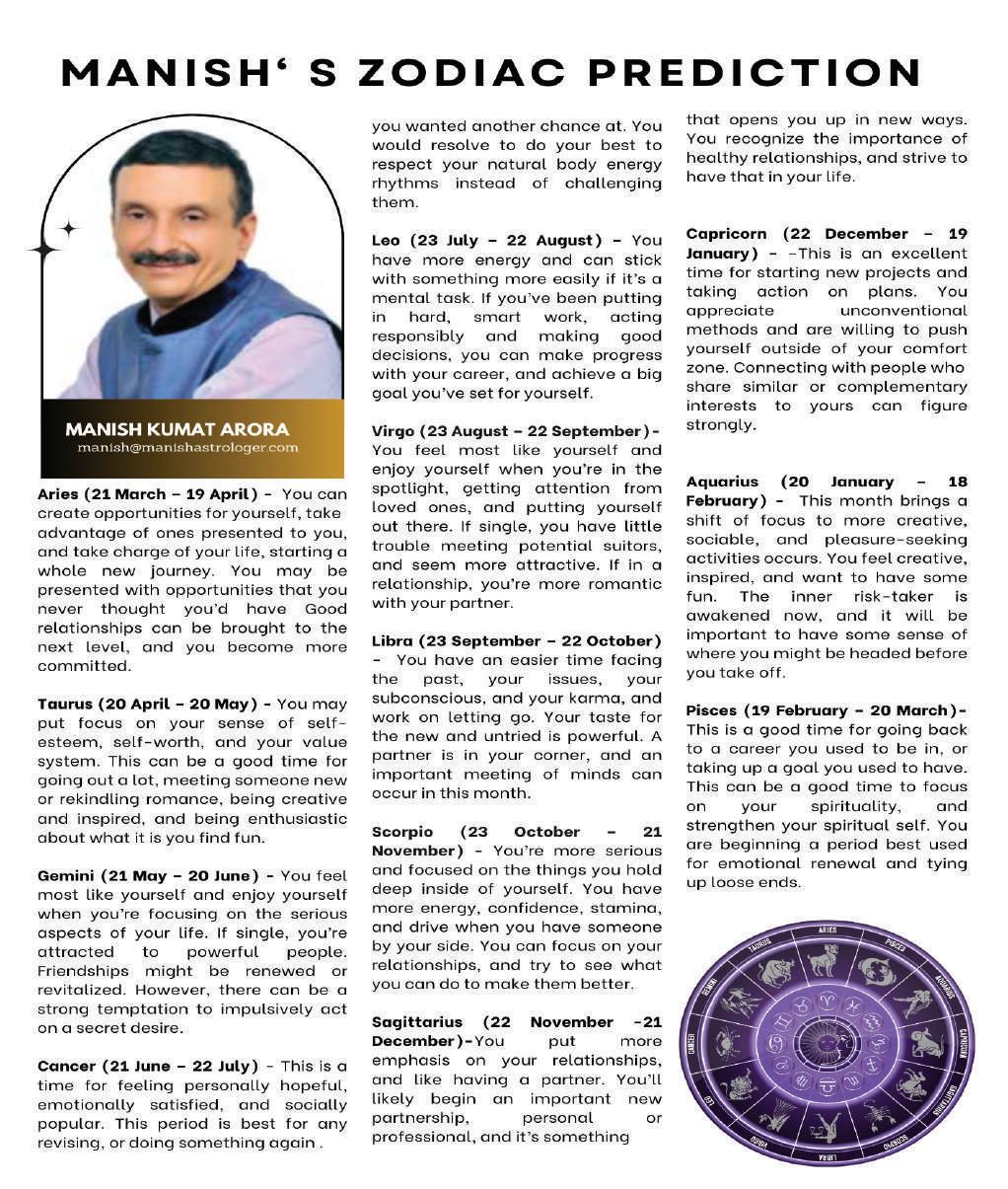 MANISH' S ZODIAC PREDICTION

MANISH KUMAT ARORA
manish@manishastrologer.com

Aries (21 March – 19 April) - You can create opportunities for yourself, take advantage of ones presented to you, and take charge of your life, starting a whole new journey. You may be presented with opportunities that you never thought you'd have Good relationships can be brought to the next level, and you become more committed.

Taurus (20 April – 20 May) - You may put focus on your sense of self-esteem, self-worth, and your value system. This can be a good time for going out a lot, meeting someone new or rekindling romance, being creative and inspired, and being enthusiastic about what it is you find fun.

Gemini (21 May – 20 June) - You feel most like yourself and enjoy yourself when you're focusing on the serious aspects of your life. If single, you're attracted to powerful people. Friendships might be renewed or revitalized. However, there can be a strong temptation to impulsively act on a secret desire.

Cancer (21 June – 22 July) - This is a time for feeling personally hopeful, emotionally satisfied, and socially popular. This period is best for any revising, or doing something again .

you wanted another chance at. You would resolve to do your best to respect your natural body energy rhythms instead of challenging them.

Leo (23 July – 22 August) - You have more energy and can stick with something more easily if it's a mental task. If you've been putting in hard, smart work, acting responsibly and making good decisions, you can make progress with your career, and achieve a big goal you've set for yourself.

Virgo (23 August – 22 September)- You feel most like yourself and enjoy yourself when you're in the spotlight, getting attention from loved ones, and putting yourself out there. If single, you have little trouble meeting potential suitors, and seem more attractive. If in a relationship, you're more romantic with your partner.

Libra (23 September – 22 October) - You have an easier time facing the past, your issues, your subconscious, and your karma, and work on letting go. Your taste for the new and untried is powerful. A partner is in your corner, and an important meeting of minds can occur in this month.

Scorpio (23 October – 21 November) - You're more serious and focused on the things you hold deep inside of yourself. You have more energy, confidence, stamina, and drive when you have someone by your side. You can focus on your relationships, and try to see what you can do to make them better.

Sagittarius (22 November -21 December)-You put more emphasis on your relationships, and like having a partner. You'll likely begin an important new partnership, personal or professional, and it's something

that opens you up in new ways. You recognize the importance of healthy relationships, and strive to have that in your life.

Capricorn (22 December – 19 January) - -This is an excellent time for starting new projects and taking action on plans. You appreciate unconventional methods and are willing to push yourself outside of your comfort zone. Connecting with people who share similar or complementary interests to yours can figure strongly.

Aquarius (20 January – 18 February) - This month brings a shift of focus to more creative, sociable, and pleasure-seeking activities occurs. You feel creative, inspired, and want to have some fun. The inner risk-taker is awakened now, and it will be important to have some sense of where you might be headed before you take off.

Pisces (19 February – 20 March)- This is a good time for going back to a career you used to be in, or taking up a goal you used to have. This can be a good time to focus on your spirituality, and strengthen your spiritual self. You are beginning a period best used for emotional renewal and tying up loose ends.

ARIES PISCES AQUARIUS CAPRICORN SAGITTARIUS SCORPIO LIBRA VIRGO LEO CANCER GEMINI TAURUS